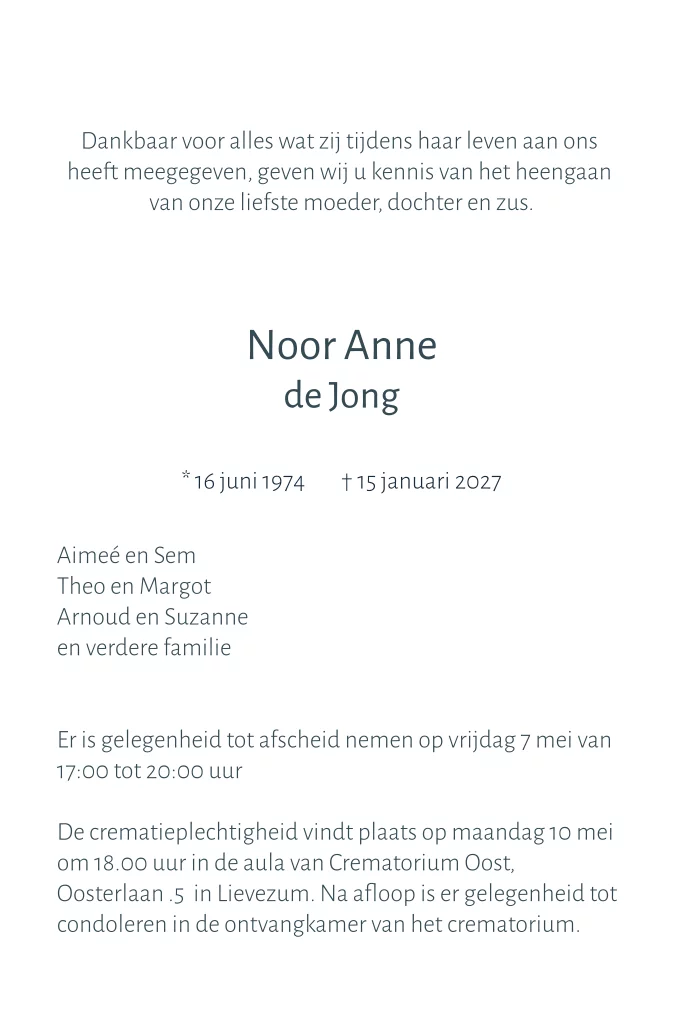 Dankbaar voor alles wat zij tijdens haar leven aan ons heeft meegegeven, geven wij u kennis van het heengaan van onze liefste moeder, dochter en zus.

Noor Anne
de Jong

* 16 juni 1974 † 15 januari 2027

Aimeé en Sem
Theo en Margot
Arnoud en Suzanne
en verdere familie

Er is gelegenheid tot afscheid nemen op vrijdag 7 mei van 17:00 tot 20:00 uur

De crematieplechtigheid vindt plaats op maandag 10 mei om 18.00 uur in de aula van Crematorium Oost, Oosterlaan .5 in Lievezum. Na afloop is er gelegenheid tot condoleren in de ontvangkamer van het crematorium.